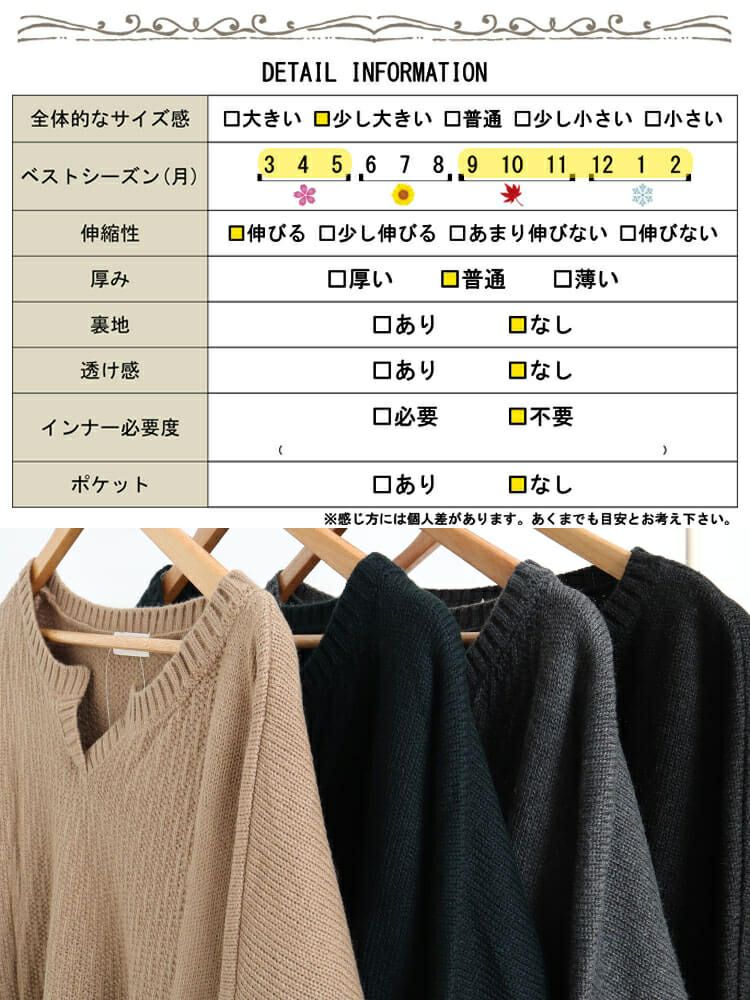 DETAIL INFORMATION

| 全体的なサイズ感 | □大きい □少し大きい □普通 □少し小さい □小さい |
|---|---|
| ベストシーズン(月) | 3 4 5 6 7 8 9 10 11 12 1 2 |
| 伸縮性 | □伸びる □少し伸びる □あまり伸びない □伸びない |
| 厚み | □厚い □普通 □薄い |
| 裏地 | □あり □なし |
| 透け感 | □あり □なし |
| インナー必要度 | □必要 □不要 ( ) |
| ポケット | □あり □なし |

※感じ方には個人差があります。あくまでも目安とお考え下さい。